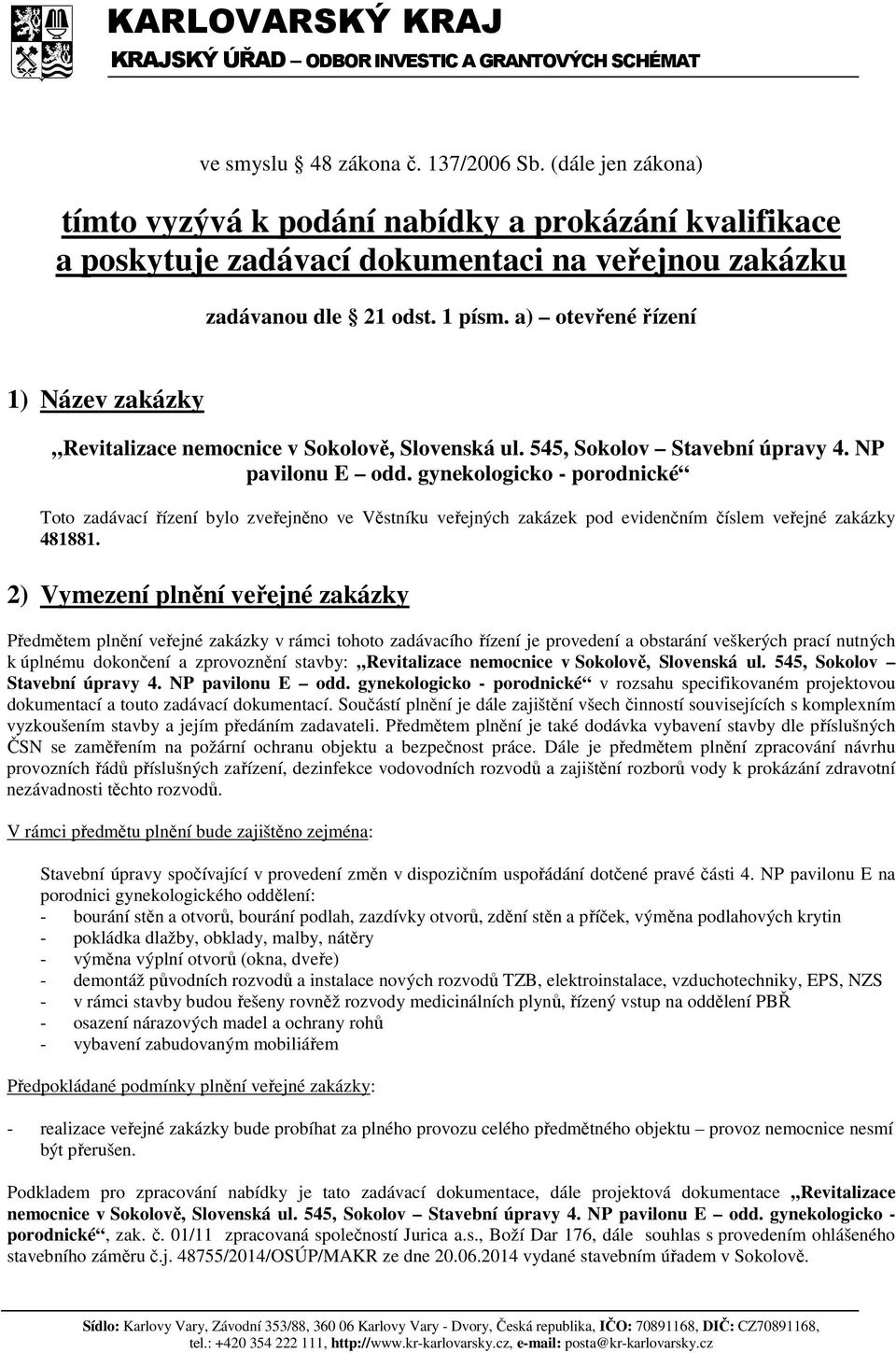 KARLOVARSKÝ KRAJ
KRAJSKÝ ÚŘAD – ODBOR INVESTIC A GRANTOVÝCH SCHÉMAT

ve smyslu 48 zákona č. 137/2006 Sb. (dále jen zákona)

tímto vyzývá k podání nabídky a prokázání kvalifikace a poskytuje zadávací dokumentaci na veřejnou zakázku

zadávanou dle 21 odst. 1 písm. a) – otevřené řízení

1) Název zakázky

„Revitalizace nemocnice v Sokolově, Slovenská ul. 545, Sokolov – Stavební úpravy 4. NP pavilonu E – odd. gynekologicko - porodnické“

Toto zadávací řízení bylo zveřejněno ve Věstníku veřejných zakázek pod evidenčním číslem veřejné zakázky 481881.

2) Vymezení plnění veřejné zakázky

Předmětem plnění veřejné zakázky v rámci tohoto zadávacího řízení je provedení a obstarání veškerých prací nutných k úplnému dokončení a zprovoznění stavby: „Revitalizace nemocnice v Sokolově, Slovenská ul. 545, Sokolov – Stavební úpravy 4. NP pavilonu E – odd. gynekologicko - porodnické“ v rozsahu specifikovaném projektovou dokumentací a touto zadávací dokumentací. Součástí plnění je dále zajištění všech činností souvisejících s komplexním vyzkoušením stavby a jejím předáním zadavateli. Předmětem plnění je také dodávka vybavení stavby dle příslušných ČSN se zaměřením na požární ochranu objektu a bezpečnost práce. Dále je předmětem plnění zpracování návrhu provozních řádů příslušných zařízení, dezinfekce vodovodních rozvodů a zajištění rozborů vody k prokázání zdravotní nezávadnosti těchto rozvodů.

V rámci předmětu plnění bude zajištěno zejména:

Stavební úpravy spočívající v provedení změn v dispozičním uspořádání dotčené pravé části 4. NP pavilonu E na porodnici gynekologického oddělení:
- bourání stěn a otvorů, bourání podlah, zazdívky otvorů, zdění stěn a příček, výměna podlahových krytin
- pokládka dlažby, obklady, malby, nátěry
- výměna výplní otvorů (okna, dveře)
- demontáž původních rozvodů a instalace nových rozvodů TZB, elektroinstalace, vzduchotechniky, EPS, NZS
- v rámci stavby budou řešeny rovněž rozvody medicinálních plynů, řízený vstup na oddělení PBŘ
- osazení nárazových madel a ochrany rohů
- vybavení zabudovaným mobiliářem

Předpokládané podmínky plnění veřejné zakázky:

- realizace veřejné zakázky bude probíhat za plného provozu celého předmětného objektu – provoz nemocnice nesmí být přerušen.

Podkladem pro zpracování nabídky je tato zadávací dokumentace, dále projektová dokumentace „Revitalizace nemocnice v Sokolově, Slovenská ul. 545, Sokolov – Stavební úpravy 4. NP pavilonu E – odd. gynekologicko - porodnické“, zak. č. 01/11 zpracovaná společností Jurica a.s., Boží Dar 176, dále souhlas s provedením ohlášeného stavebního záměru č.j. 48755/2014/OSÚP/MAKR ze dne 20.06.2014 vydané stavebním úřadem v Sokolově.

Sídlo: Karlovy Vary, Závodní 353/88, 360 06 Karlovy Vary - Dvory, Česká republika, IČO: 70891168, DIČ: CZ70891168, tel.: +420 354 222 111, http://www.kr-karlovarsky.cz, e-mail: posta@kr-karlovarsky.cz